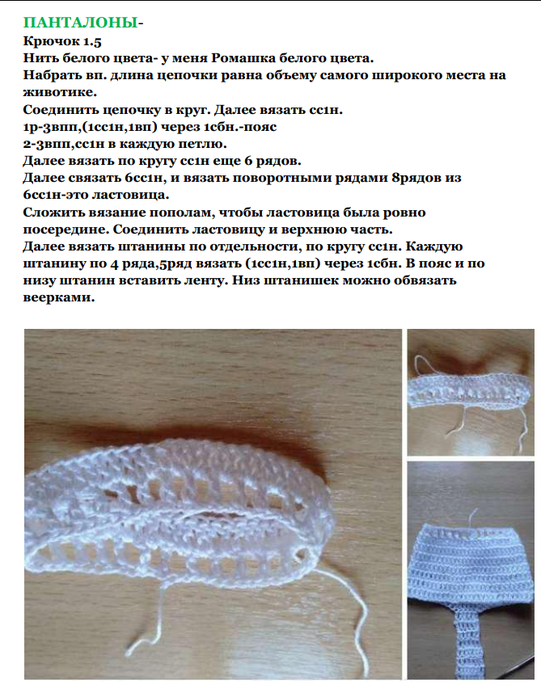 ПАНТАЛОНЫ-
Крючок 1.5
Нить белого цвета- у меня Ромашка белого цвета.
Набрать вп. длина цепочки равна объему самого широкого места на животике.
Соединить цепочку в круг. Далее вязать сс1н.
1р-3впп,(1сс1н,1вп) через 1сбн.-пояс
2-3впп,сс1н в каждую петлю.
Далее вязать по кругу сс1н еще 6 рядов.
Далее связать 6сс1н, и вязать поворотными рядами 8рядов из 6сс1н-это ластовица.
Сложить вязание пополам, чтобы ластовица была ровно посередине. Соединить ластовицу и верхнюю часть.
Далее вязать штанины по отдельности, по кругу сс1н. Каждую штанину по 4 ряда,5ряд вязать (1сс1н,1вп) через 1сбн. В пояс и по низу штанин вставить ленту. Низ штанишек можно обвязать веерками.